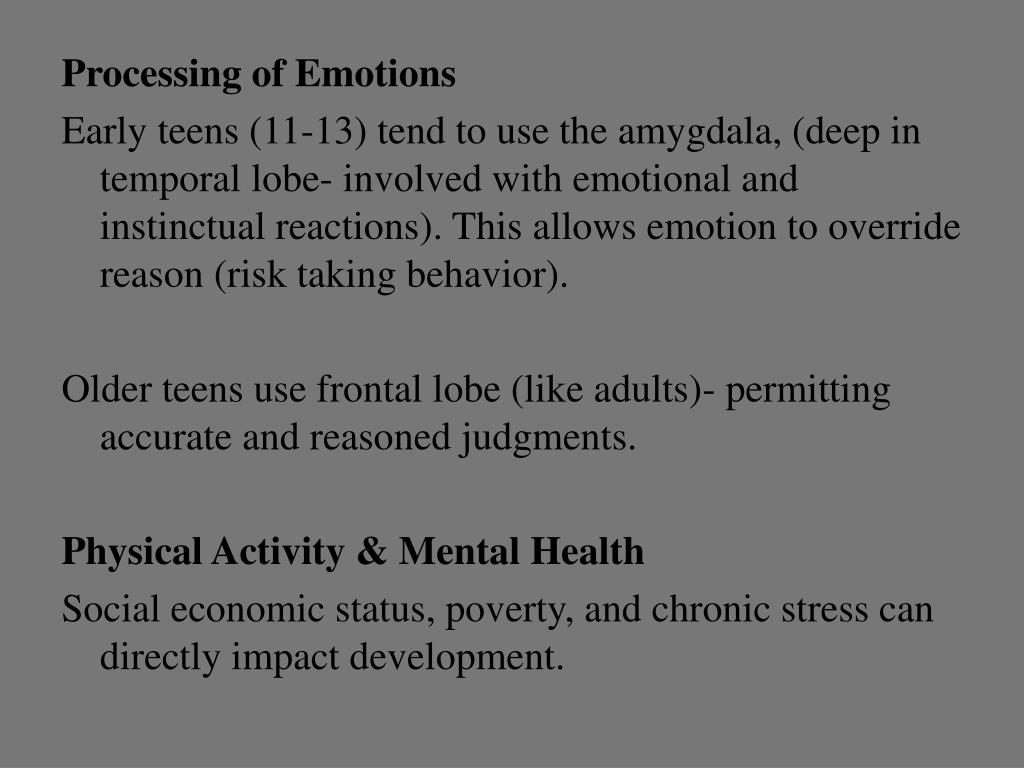 Processing of Emotions

Early teens (11-13) tend to use the amygdala, (deep in temporal lobe- involved with emotional and instinctual reactions). This allows emotion to override reason (risk taking behavior).

Older teens use frontal lobe (like adults)- permitting accurate and reasoned judgments.

Physical Activity & Mental Health

Social economic status, poverty, and chronic stress can directly impact development.